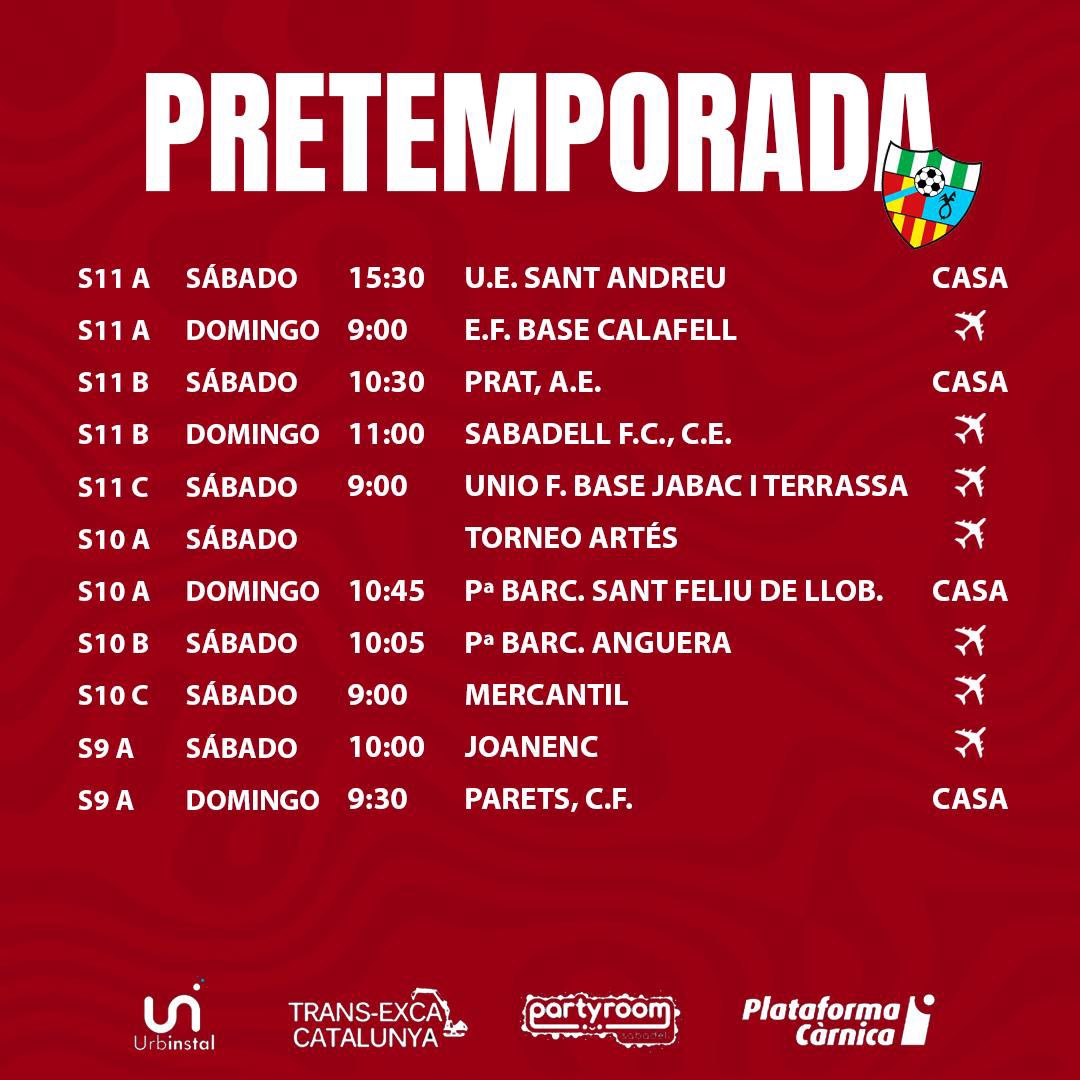 PRETEMPORADA

S11 A SÁBADO 15:30 U.E. SANT ANDREU CASA
S11 A DOMINGO 9:00 E.F. BASE CALAFELL ✈
S11 B SÁBADO 10:30 PRAT, A.E. CASA
S11 B DOMINGO 11:00 SABADELL F.C., C.E. ✈
S11 C SÁBADO 9:00 UNIO F. BASE JABAC I TERRASSA ✈
S10 A SÁBADO TORNEO ARTÉS ✈
S10 A DOMINGO 10:45 Pª BARC. SANT FELIU DE LLOB. CASA
S10 B SÁBADO 10:05 Pª BARC. ANGUERA ✈
S10 C SÁBADO 9:00 MERCANTIL ✈
S9 A SÁBADO 10:00 JOANENC ✈
S9 A DOMINGO 9:30 PARETS, C.F. CASA

Urbinstal
TRANS-EXCA CATALUNYA
partyroom
Plataforma Càrnica